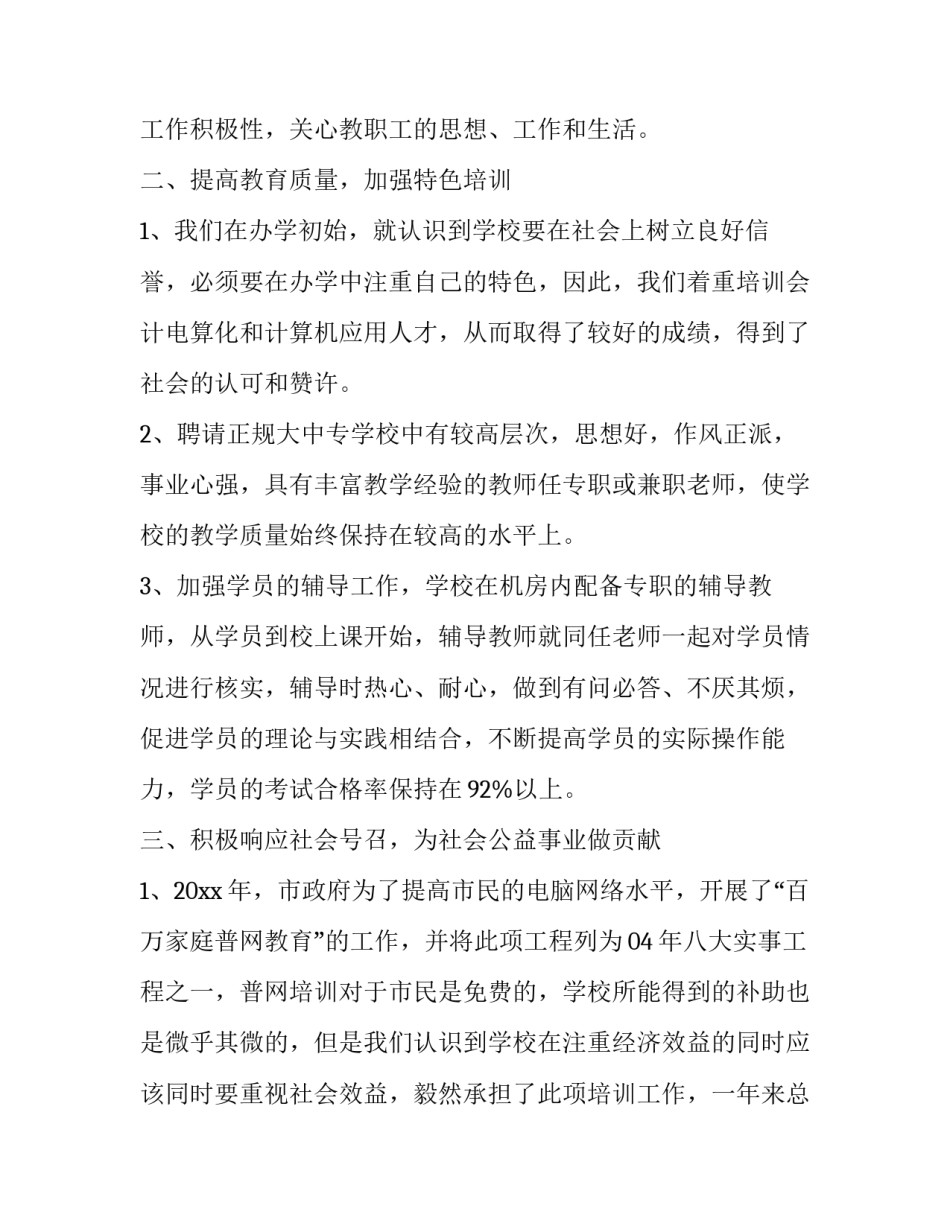 工作积极性，关心教职工的思想、工作和生活。

二、提高教育质量，加强特色培训

1、我们在办学初始，就认识到学校要在社会上树立良好信誉，必须要在办学中注重自己的特色，因此，我们着重培训会计电算化和计算机应用人才，从而取得了较好的成绩，得到了社会的认可和赞许。

2、聘请正规大中专学校中有较高层次，思想好，作风正派，事业心强，具有丰富教学经验的教师任专职或兼职老师，使学校的教学质量始终保持在较高的水平上。

3、加强学员的辅导工作，学校在机房内配备专职的辅导教师，从学员到校上课开始，辅导教师就同任老师一起对学员情况进行核实，辅导时热心、耐心，做到有问必答、不厌其烦，促进学员的理论与实践相结合，不断提高学员的实际操作能力，学员的考试合格率保持在92%以上。

三、积极响应社会号召，为社会公益事业做贡献

1、20xx年，市政府为了提高市民的电脑网络水平，开展了“百万家庭普网教育”的工作，并将此项工程列为04年八大实事工程之一，普网培训对于市民是免费的，学校所能得到的补助也是微乎其微的，但是我们认识到学校在注重经济效益的同时应该同时要重视社会效益，毅然承担了此项培训工作，一年来总